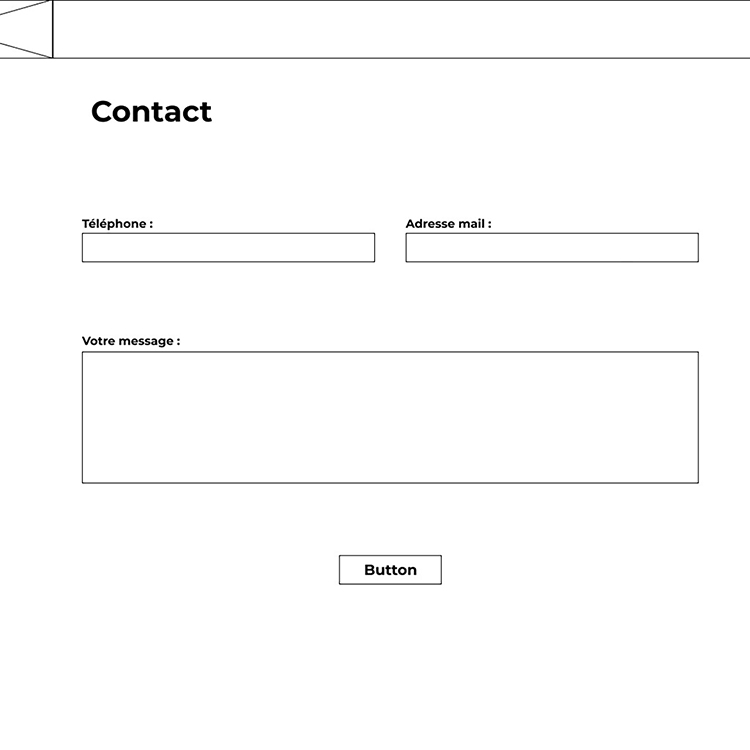 Contact

Téléphone :

Adresse mail :

Votre message :

Button